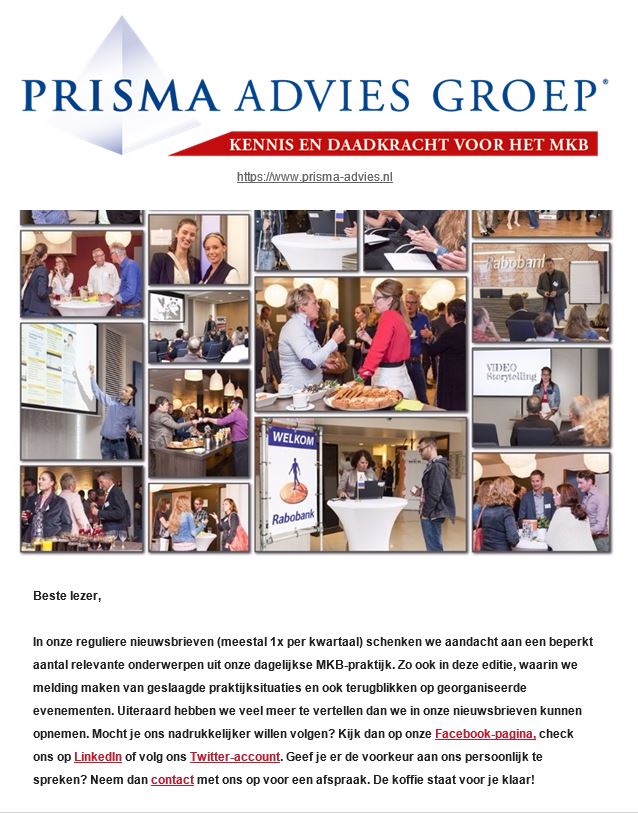 PRISMA ADVIES GROEP®

KENNIS EN DAADKRACHT VOOR HET MKB

https://www.prisma-advies.nl

Rabobank

VIDEO Storytelling

WELKOM

Rabobank

Beste lezer,

In onze reguliere nieuwsbrieven (meestal 1x per kwartaal) schenken we aandacht aan een beperkt aantal relevante onderwerpen uit onze dagelijkse MKB-praktijk. Zo ook in deze editie, waarin we melding maken van geslaagde praktijksituaties en ook terugblikken op georganiseerde evenementen. Uiteraard hebben we veel meer te vertellen dan we in onze nieuwsbrieven kunnen opnemen. Mocht je ons nadrukkelijker willen volgen? Kijk dan op onze Facebook-pagina, check ons op LinkedIn of volg ons Twitter-account. Geef je er de voorkeur aan ons persoonlijk te spreken? Neem dan contact met ons op voor een afspraak. De koffie staat voor je klaar!